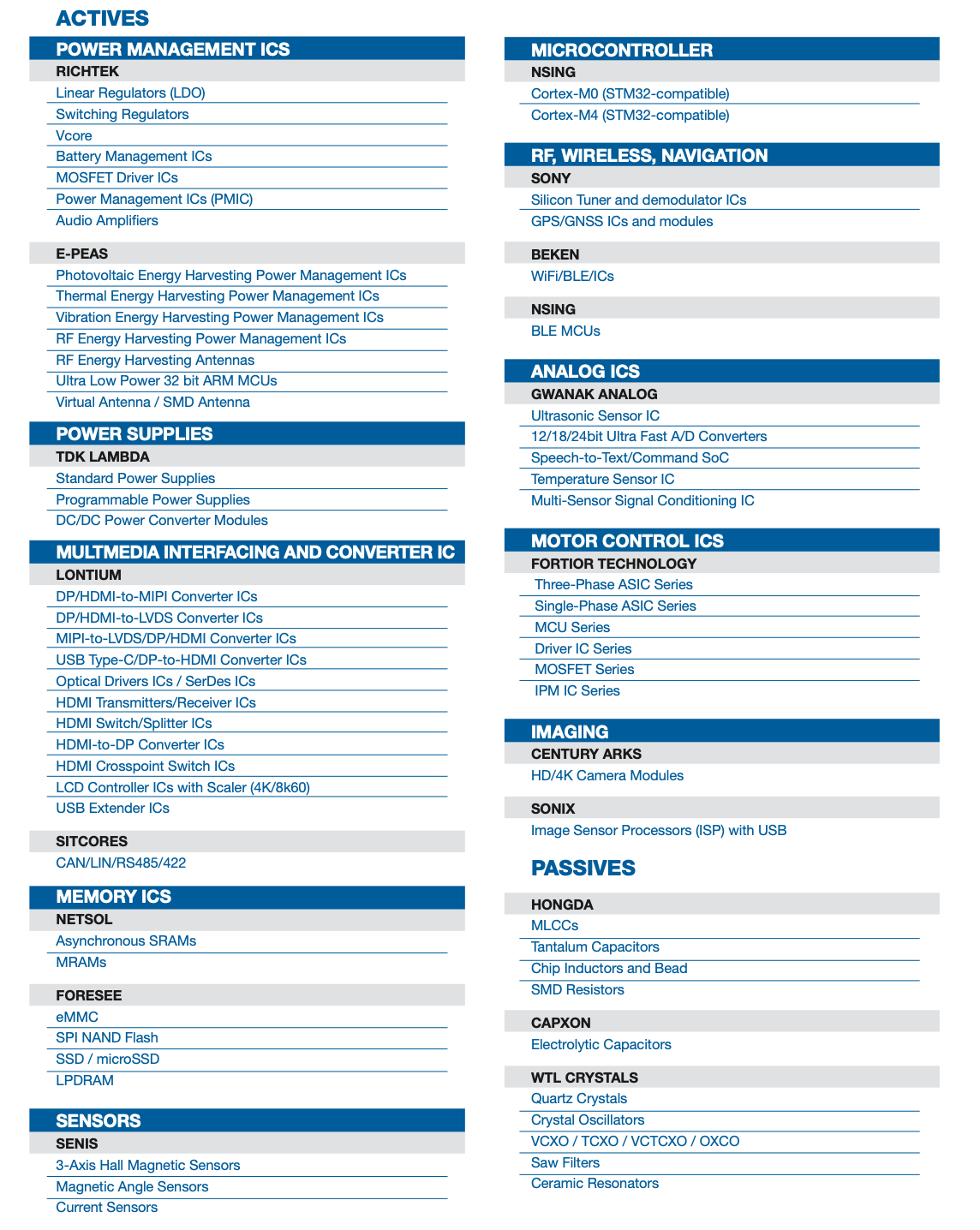 ACTIVES

POWER MANAGEMENT ICS
RICHTEK
Linear Regulators (LDO)
Switching Regulators
Vcore
Battery Management ICs
MOSFET Driver ICs
Power Management ICs (PMIC)
Audio Amplifiers

E-PEAS
Photovoltaic Energy Harvesting Power Management ICs
Thermal Energy Harvesting Power Management ICs
Vibration Energy Harvesting Power Management ICs
RF Energy Harvesting Power Management ICs
RF Energy Harvesting Antennas
Ultra Low Power 32 bit ARM MCUs
Virtual Antenna / SMD Antenna

POWER SUPPLIES
TDK LAMBDA
Standard Power Supplies
Programmable Power Supplies
DC/DC Power Converter Modules

MULTMEDIA INTERFACING AND CONVERTER IC
LONTIUM
DP/HDMI-to-MIPI Converter ICs
DP/HDMI-to-LVDS Converter ICs
MIPI-to-LVDS/DP/HDMI Converter ICs
USB Type-C/DP-to-HDMI Converter ICs
Optical Drivers ICs / SerDes ICs
HDMI Transmitters/Receiver ICs
HDMI Switch/Splitter ICs
HDMI-to-DP Converter ICs
HDMI Crosspoint Switch ICs
LCD Controller ICs with Scaler (4K/8k60)
USB Extender ICs

SITCORES
CAN/LIN/RS485/422

MEMORY ICS
NETSOL
Asynchronous SRAMs
MRAMs

FORESEE
eMMC
SPI NAND Flash
SSD / microSSD
LPDRAM

SENSORS
SENIS
3-Axis Hall Magnetic Sensors
Magnetic Angle Sensors
Current Sensors

MICROCONTROLLER
NSING
Cortex-M0 (STM32-compatible)
Cortex-M4 (STM32-compatible)

RF, WIRELESS, NAVIGATION
SONY
Silicon Tuner and demodulator ICs
GPS/GNSS ICs and modules

BEKEN
WiFi/BLE/ICs

NSING
BLE MCUs

ANALOG ICS
GWANAK ANALOG
Ultrasonic Sensor IC
12/18/24bit Ultra Fast A/D Converters
Speech-to-Text/Command SoC
Temperature Sensor IC
Multi-Sensor Signal Conditioning IC

MOTOR CONTROL ICS
FORTIOR TECHNOLOGY
Three-Phase ASIC Series
Single-Phase ASIC Series
MCU Series
Driver IC Series
MOSFET Series
IPM IC Series

IMAGING
CENTURY ARKS
HD/4K Camera Modules

SONIX
Image Sensor Processors (ISP) with USB

PASSIVES

HONGDA
MLCCs
Tantalum Capacitors
Chip Inductors and Bead
SMD Resistors

CAPXON
Electrolytic Capacitors

WTL CRYSTALS
Quartz Crystals
Crystal Oscillators
VCXO / TCXO / VCTCXO / OXCO
Saw Filters
Ceramic Resonators